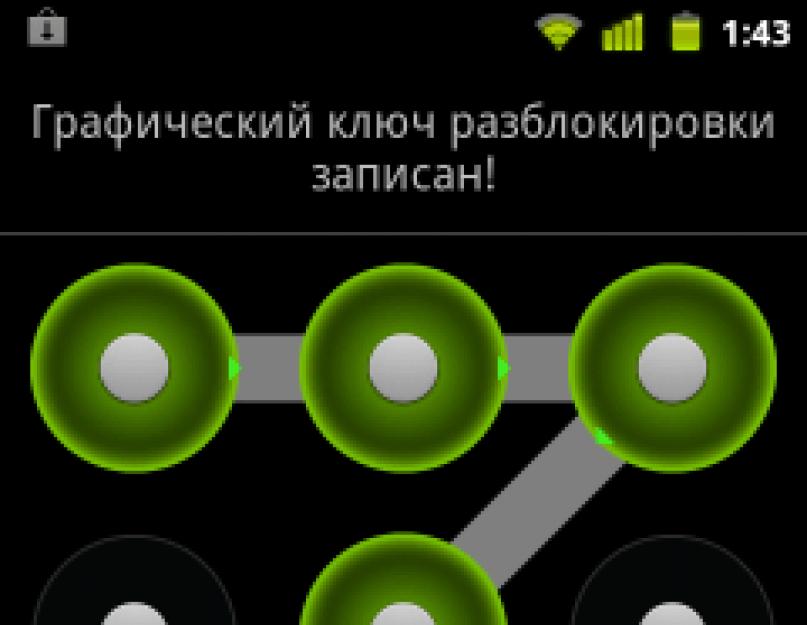 1:43

Графический ключ разблокировки записан!